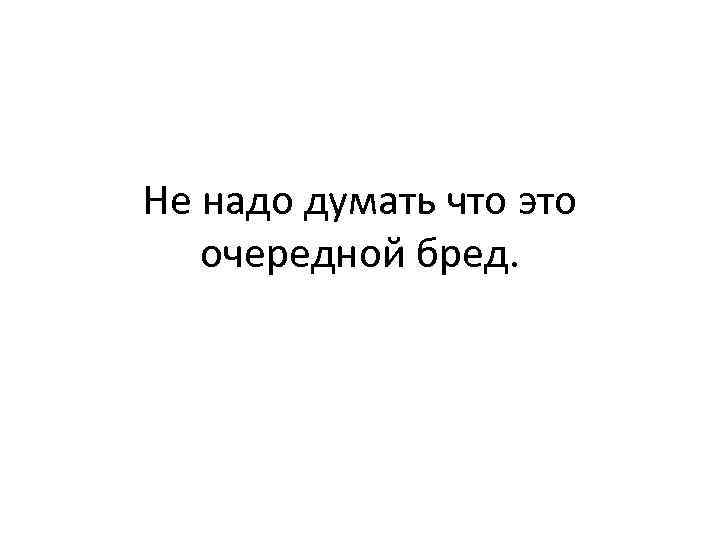 Не надо думать что это очередной бред.